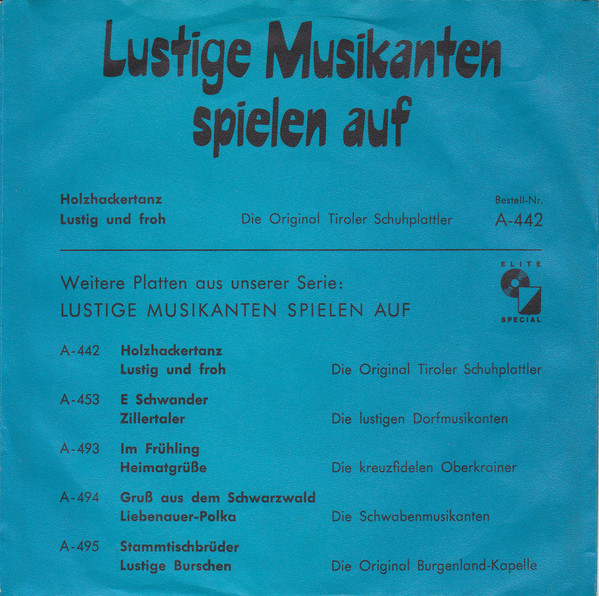 Lustige Musikanten spielen auf

Holzhackertanz
Lustig und froh
Die Original Tiroler Schuhplattler
Bestell-Nr.
A-442

Weitere Platten aus unserer Serie:
LUSTIGE MUSIKANTEN SPIELEN AUF

ELITE
SPECIAL

A-442 Holzhackertanz
Lustig und froh Die Original Tiroler Schuhplattler

A-453 E Schwander
Zillertaler Die lustigen Dorfmusikanten

A-493 Im Frühling
Heimatgrüße Die kreuzfidelen Oberkrainer

A-494 Gruß aus dem Schwarzwald
Liebenauer-Polka Die Schwabenmusikanten

A-495 Stammtischbrüder
Lustige Burschen Die Original Burgenland-Kapelle